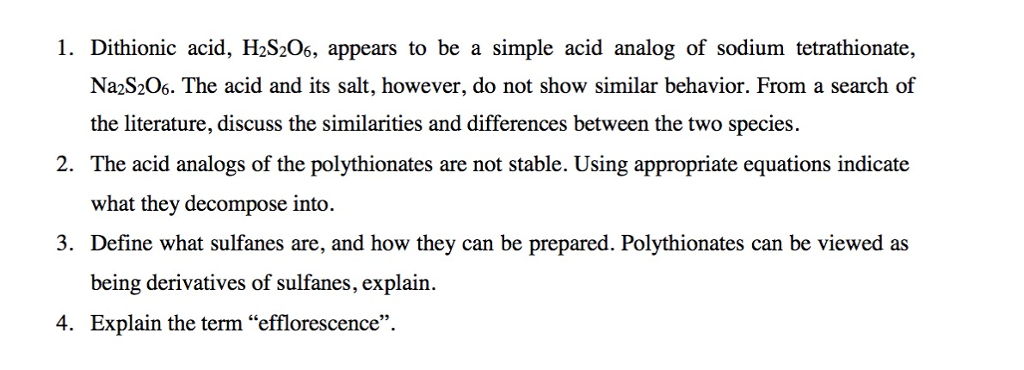 1. Dithionic acid, $H_2S_2O_6$, appears to be a simple acid analog of sodium tetrathionate, $Na_2S_2O_6$. The acid and its salt, however, do not show similar behavior. From a search of the literature, discuss the similarities and differences between the two species.

2. The acid analogs of the polythionates are not stable. Using appropriate equations indicate what they decompose into.

3. Define what sulfanes are, and how they can be prepared. Polythionates can be viewed as being derivatives of sulfanes, explain.

4. Explain the term “efflorescence”.